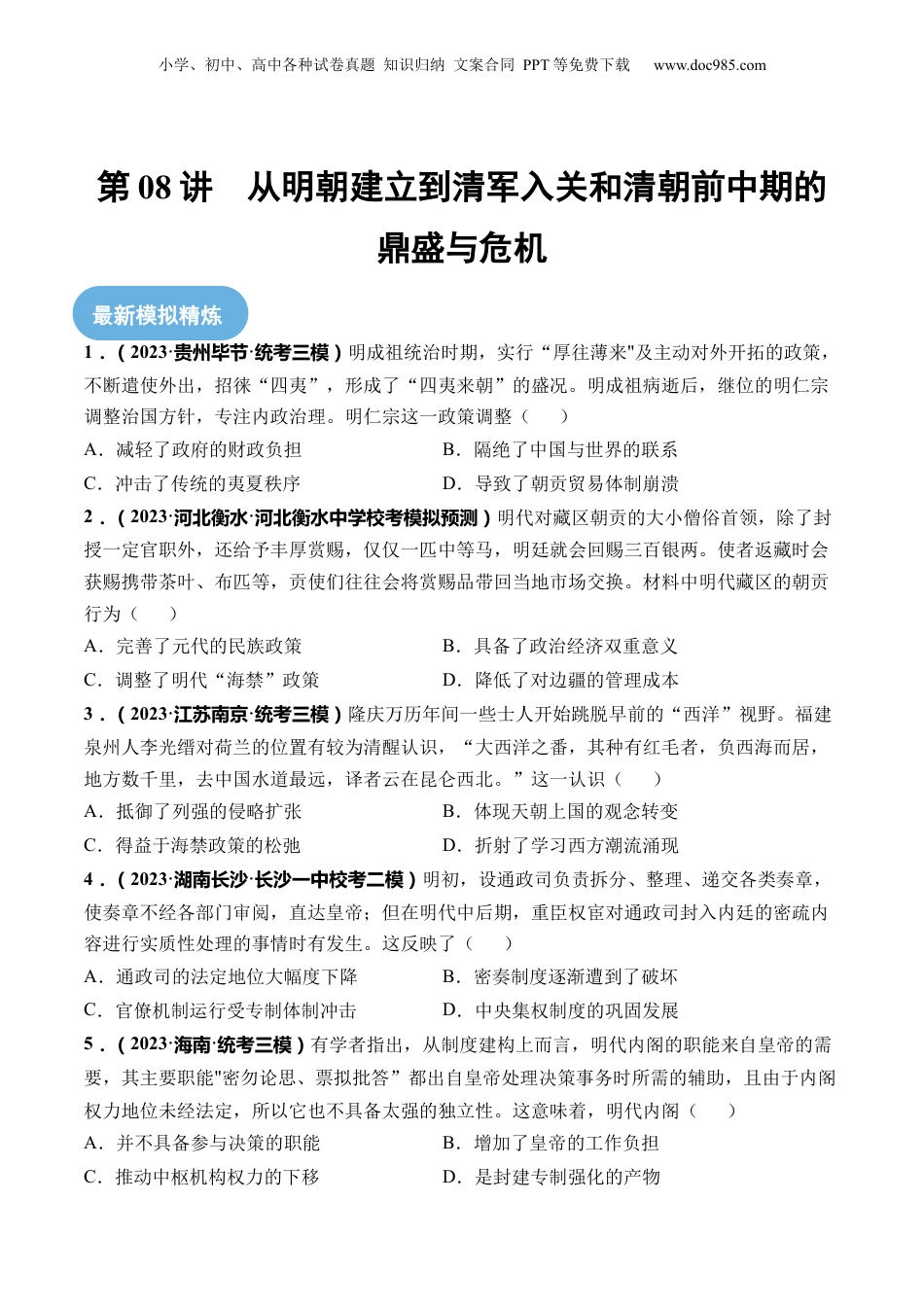 小学、初中、高中各种试卷真题 知识归纳 文案合同 PPT 等免费下载 www.doc985.com

第 08 讲 从明朝建立到清军入关和清朝前中期的鼎盛与危机

最新模拟精炼

1．（2023·贵州毕节·统考三模）明成祖统治时期，实行“厚往薄来"及主动对外开拓的政策，不断遣使外出，招徕“四夷”，形成了“四夷来朝”的盛况。明成祖病逝后，继位的明仁宗调整治国方针，专注内政治理。明仁宗这一政策调整（ ）

A．减轻了政府的财政负担
B．隔绝了中国与世界的联系
C．冲击了传统的夷夏秩序
D．导致了朝贡贸易体制崩溃

2．（2023·河北衡水·河北衡水中学校考模拟预测）明代对藏区朝贡的大小僧俗首领，除了封授一定官职外，还给予丰厚赏赐，仅仅一匹中等马，明廷就会回赐三百银两。使者返藏时会获赐携带茶叶、布匹等，贡使们往往会将赏赐品带回当地市场交换。材料中明代藏区的朝贡行为（ ）

A．完善了元代的民族政策
B．具备了政治经济双重意义
C．调整了明代“海禁”政策
D．降低了对边疆的管理成本

3．（2023·江苏南京·统考三模）隆庆万历年间一些士人开始跳脱早前的“西洋”视野。福建泉州人李光缙对荷兰的位置有较为清醒认识，“大西洋之番，其种有红毛者，负西海而居，地方数千里，去中国水道最远，译者云在昆仑西北。”这一认识（ ）

A．抵御了列强的侵略扩张
B．体现天朝上国的观念转变
C．得益于海禁政策的松弛
D．折射了学习西方潮流涌现

4．（2023·湖南长沙·长沙一中校考二模）明初，设通政司负责拆分、整理、递交各类奏章，使奏章不经各部门审阅，直达皇帝；但在明代中后期，重臣权宦对通政司封入内廷的密疏内容进行实质性处理的事情时有发生。这反映了（ ）

A．通政司的法定地位大幅度下降
B．密奏制度逐渐遭到了破坏
C．官僚机制运行受专制体制冲击
D．中央集权制度的巩固发展

5．（2023·海南·统考三模）有学者指出，从制度建构上而言，明代内阁的职能来自皇帝的需要，其主要职能"密勿论思、票拟批答”都出自皇帝处理决策事务时所需的辅助，且由于内阁权力地位未经法定，所以它也不具备太强的独立性。这意味着，明代内阁（ ）

A．并不具备参与决策的职能
B．增加了皇帝的工作负担
C．推动中枢机构权力的下移
D．是封建专制强化的产物